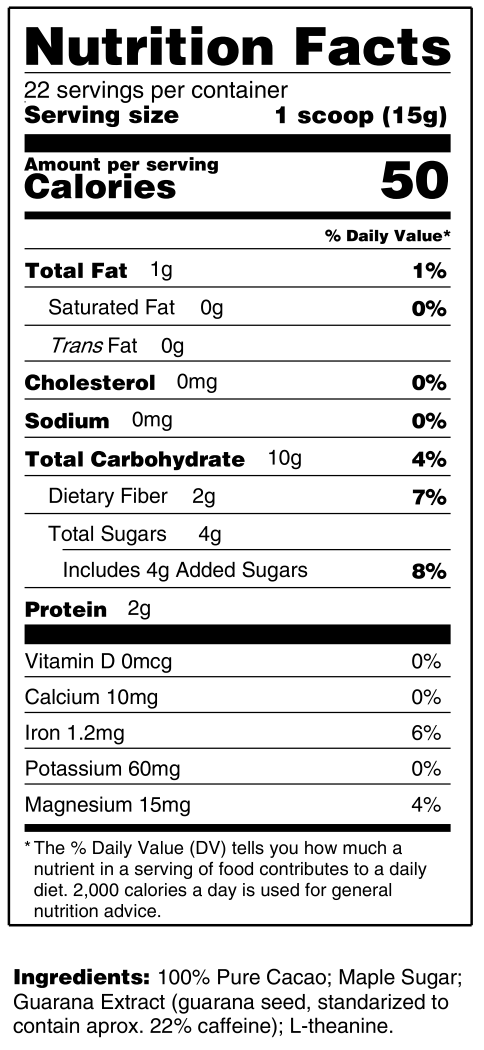 Nutrition Facts
22 servings per container
Serving size 1 scoop (15g)

Amount per serving
Calories 50

% Daily Value*

Total Fat 1g 1%
Saturated Fat 0g 0%
Trans Fat 0g
Cholesterol 0mg 0%
Sodium 0mg 0%
Total Carbohydrate 10g 4%
Dietary Fiber 2g 7%
Total Sugars 4g
Includes 4g Added Sugars 8%
Protein 2g

Vitamin D 0mcg 0%
Calcium 10mg 0%
Iron 1.2mg 6%
Potassium 60mg 0%
Magnesium 15mg 4%

* The % Daily Value (DV) tells you how much a nutrient in a serving of food contributes to a daily diet. 2,000 calories a day is used for general nutrition advice.

Ingredients: 100% Pure Cacao; Maple Sugar; Guarana Extract (guarana seed, standarized to contain aprox. 22% caffeine); L-theanine.